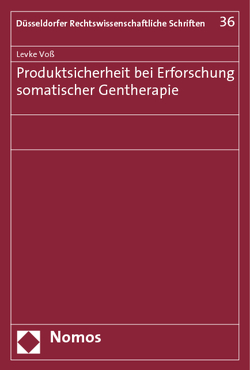 Düsseldorfer Rechtswissenschaftliche Schriften 36

Levke Voß

Produktsicherheit bei Erforschung somatischer Gentherapie

Nomos